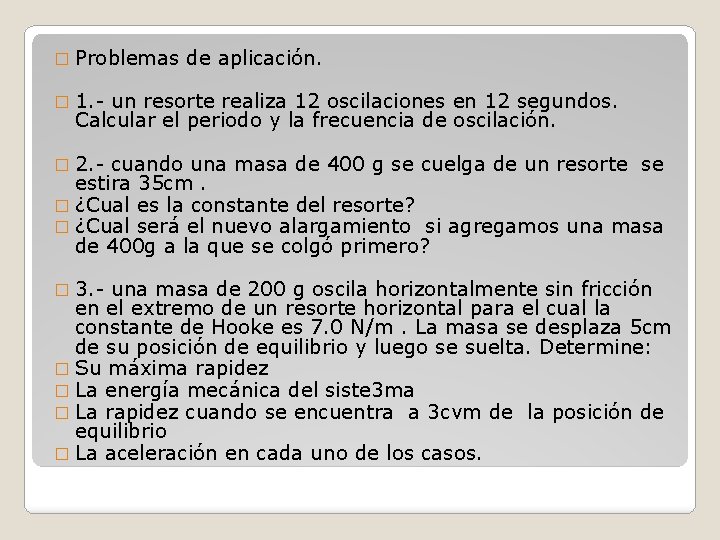 Problemas de aplicación.

1.- un resorte realiza 12 oscilaciones en 12 segundos. Calcular el periodo y la frecuencia de oscilación.

2.- cuando una masa de 400 g se cuelga de un resorte se estira 35cm .

¿Cual es la constante del resorte?

¿Cual será el nuevo alargamiento si agregamos una masa de 400g a la que se colgó primero?

3.- una masa de 200 g oscila horizontalmente sin fricción en el extremo de un resorte horizontal para el cual la constante de Hooke es 7.0 N/m . La masa se desplaza 5cm de su posición de equilibrio y luego se suelta. Determine:

Su máxima rapidez

La energía mecánica del siste3ma

La rapidez cuando se encuentra a 3cvm de la posición de equilibrio

La aceleración en cada uno de los casos.